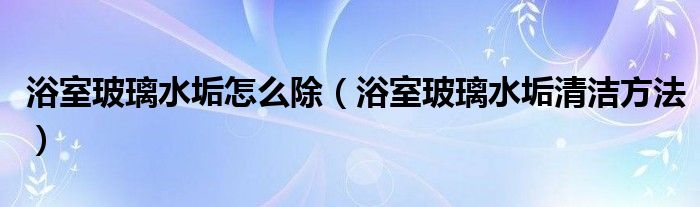 浴室玻璃水垢怎么除（浴室玻璃水垢清洁方法）